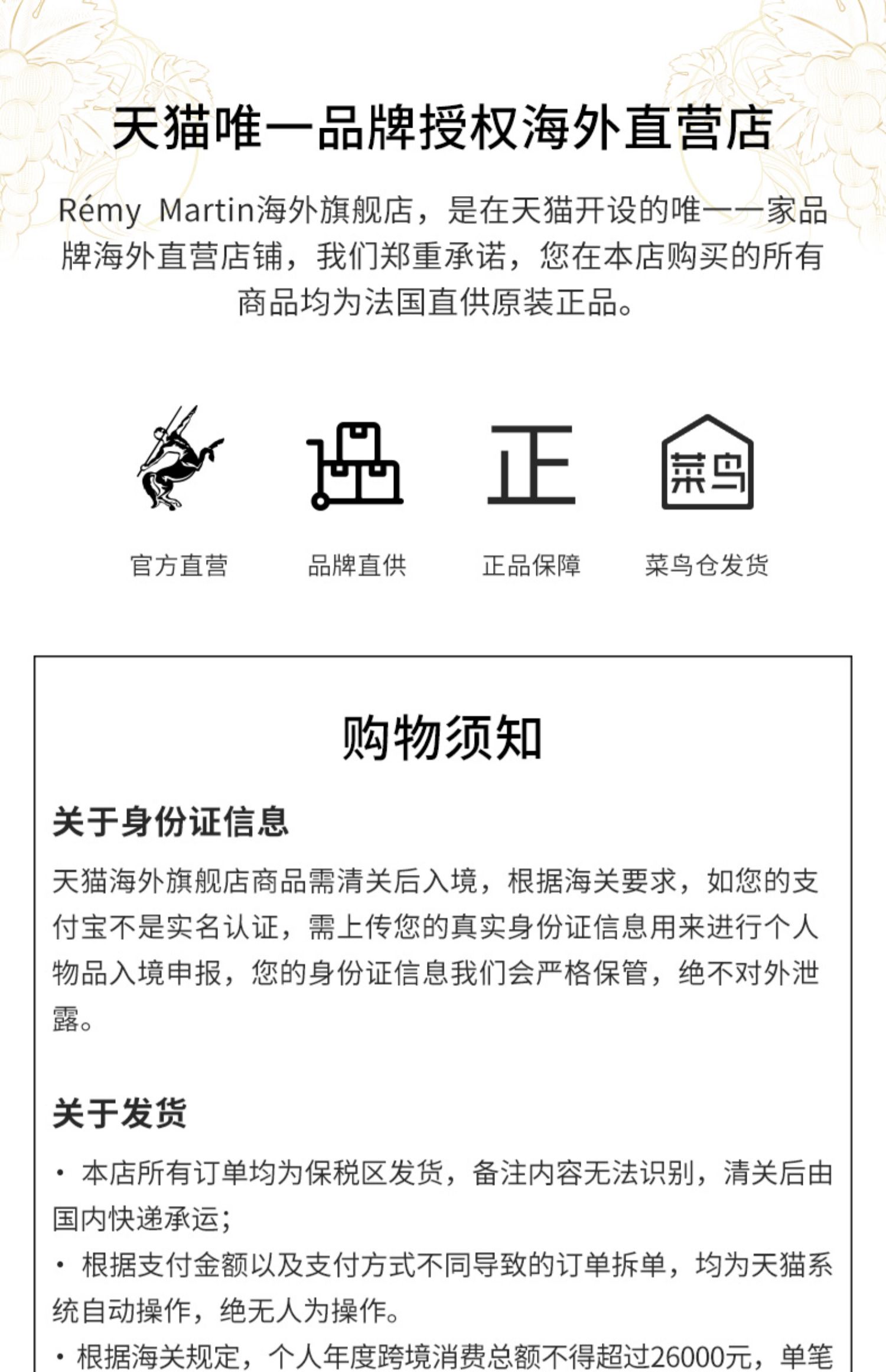 天猫唯一品牌授权海外直营店

Rémy Martin海外旗舰店，是在天猫开设的唯一一家品牌海外直营店铺，我们郑重承诺，您在本店购买的所有商品均为法国直供原装正品。

正

菜鸟

官方直营

品牌直供

正品保障

菜鸟仓发货

购物须知

关于身份证信息

天猫海外旗舰店商品需清关后入境，根据海关要求，如您的支付宝不是实名认证，需上传您的真实身份证信息用来进行个人物品入境申报，您的身份证信息我们会严格保管，绝不对外泄露。

关于发货

· 本店所有订单均为保税区发货，备注内容无法识别，清关后由国内快递承运；

· 根据支付金额以及支付方式不同导致的订单拆单，均为天猫系统自动操作，绝无人为操作。

· 根据海关规定，个人年度跨境消费总额不得超过26000元，单笔